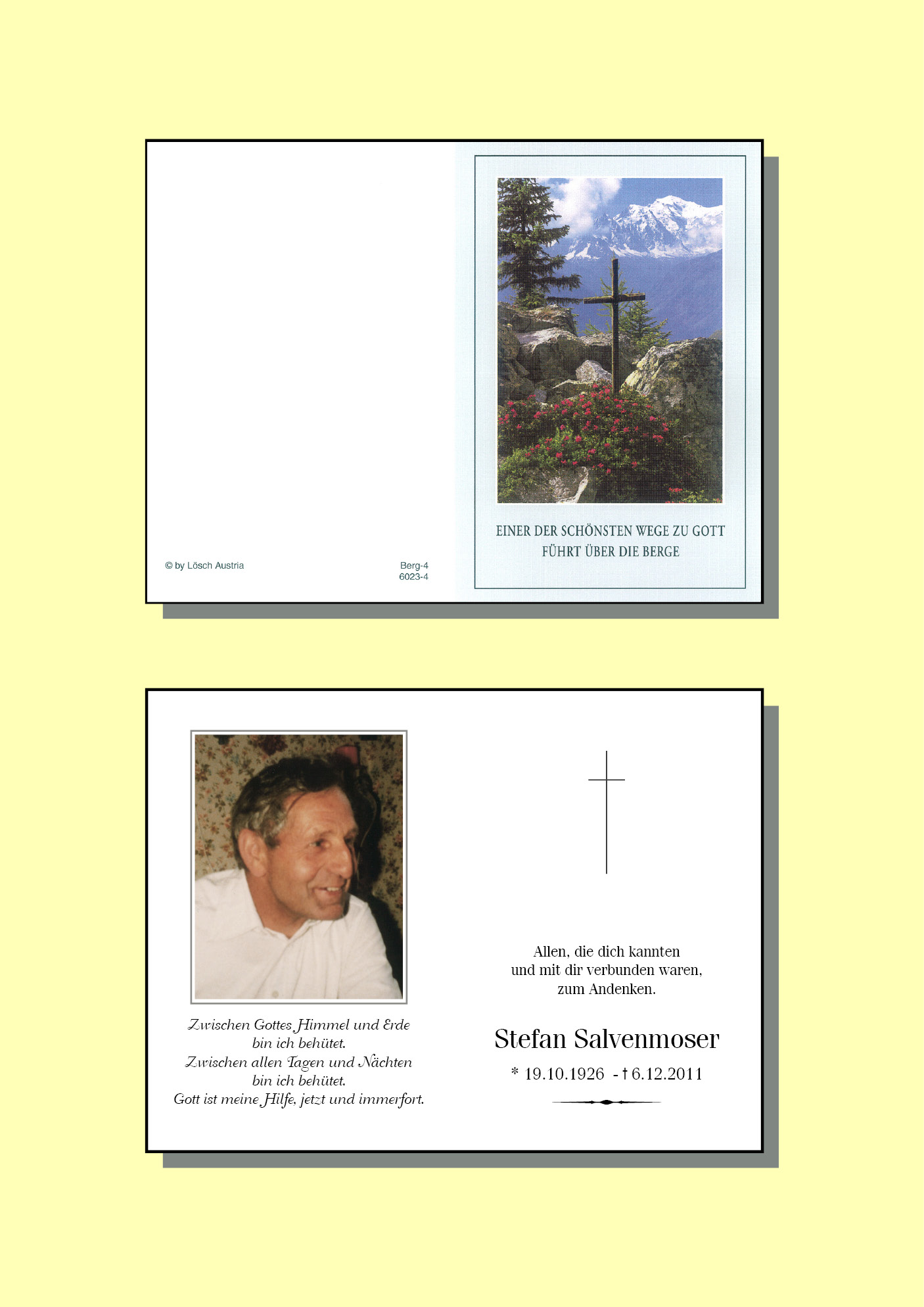 © by Lösch Austria

Berg-4
6023-4

EINER DER SCHÖNSTEN WEGE ZU GOTT
FÜHRT ÜBER DIE BERGE

Zwischen Gottes Himmel und Erde
bin ich behütet.
Zwischen allen Tagen und Nächten
bin ich behütet.
Gott ist meine Hilfe, jetzt und immerfort.

Allen, die dich kannten
und mit dir verbunden waren,
zum Andenken.

Stefan Salvenmoser

* 19.10.1926 - † 6.12.2011